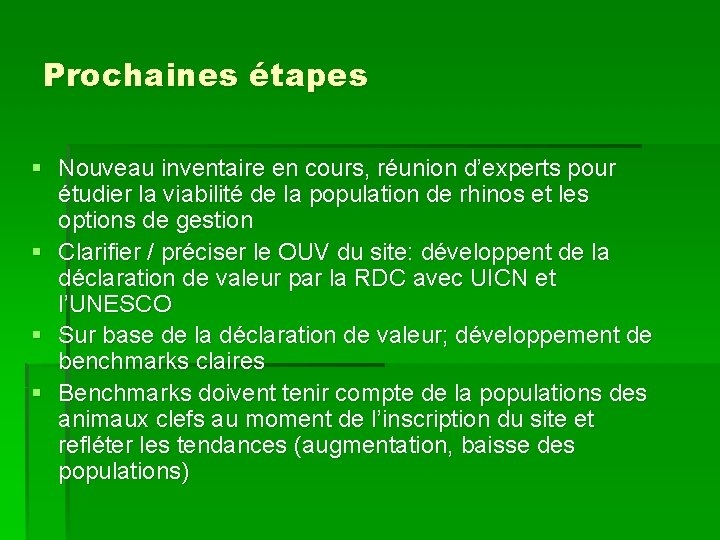 Prochaines étapes

▪ Nouveau inventaire en cours, réunion d'experts pour étudier la viabilité de la population de rhinos et les options de gestion
▪ Clarifier / préciser le OUV du site: développent de la déclaration de valeur par la RDC avec UICN et l'UNESCO
▪ Sur base de la déclaration de valeur; développement de benchmarks claires
▪ Benchmarks doivent tenir compte de la populations des animaux clefs au moment de l'inscription du site et refléter les tendances (augmentation, baisse des populations)